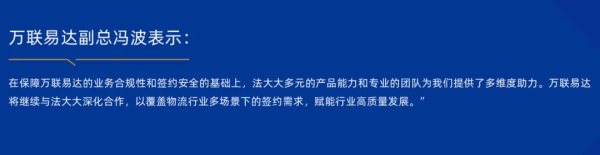 万联易达副总冯波表示：

在保障万联易达的业务合规性和签约安全的基础上，法大大多元的产品能力和专业的团队为我们提供了多维度助力。万联易达将继续与法大大深化合作，以覆盖物流行业多场景下的签约需求，赋能行业高质量发展。”